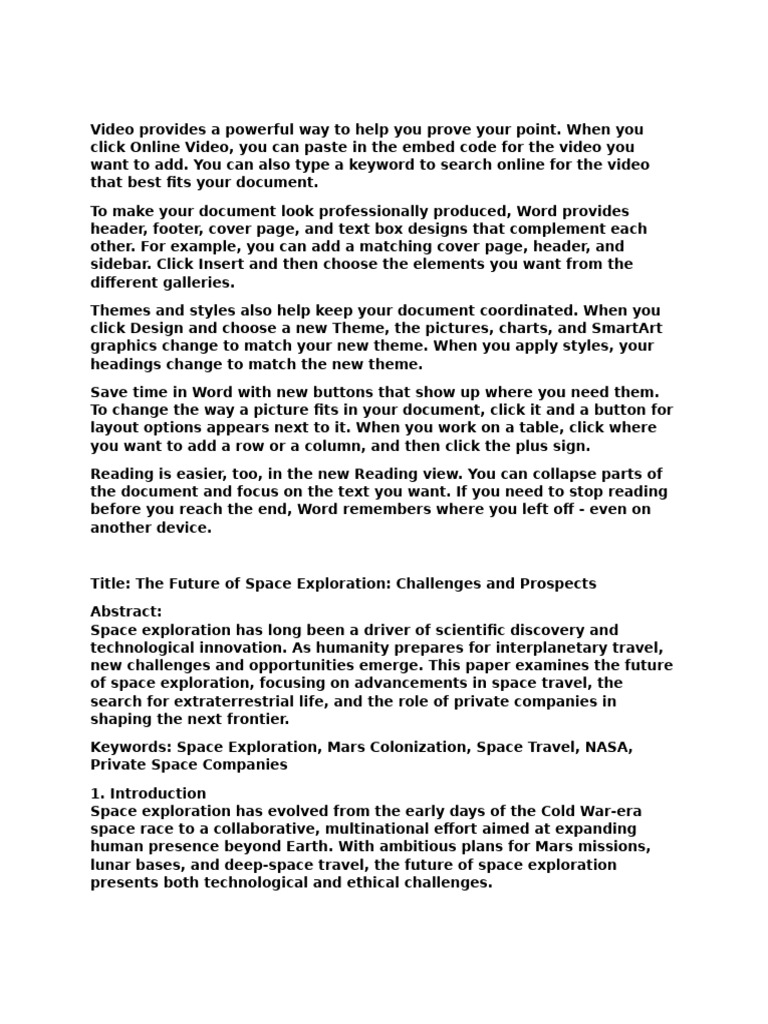 Video provides a powerful way to help you prove your point. When you click Online Video, you can paste in the embed code for the video you want to add. You can also type a keyword to search online for the video that best fits your document.

To make your document look professionally produced, Word provides header, footer, cover page, and text box designs that complement each other. For example, you can add a matching cover page, header, and sidebar. Click Insert and then choose the elements you want from the different galleries.

Themes and styles also help keep your document coordinated. When you click Design and choose a new Theme, the pictures, charts, and SmartArt graphics change to match your new theme. When you apply styles, your headings change to match the new theme.

Save time in Word with new buttons that show up where you need them. To change the way a picture fits in your document, click it and a button for layout options appears next to it. When you work on a table, click where you want to add a row or a column, and then click the plus sign.

Reading is easier, too, in the new Reading view. You can collapse parts of the document and focus on the text you want. If you need to stop reading before you reach the end, Word remembers where you left off - even on another device.

Title: The Future of Space Exploration: Challenges and Prospects

Abstract:
Space exploration has long been a driver of scientific discovery and technological innovation. As humanity prepares for interplanetary travel, new challenges and opportunities emerge. This paper examines the future of space exploration, focusing on advancements in space travel, the search for extraterrestrial life, and the role of private companies in shaping the next frontier.

Keywords: Space Exploration, Mars Colonization, Space Travel, NASA, Private Space Companies

1. Introduction
Space exploration has evolved from the early days of the Cold War-era space race to a collaborative, multinational effort aimed at expanding human presence beyond Earth. With ambitious plans for Mars missions, lunar bases, and deep-space travel, the future of space exploration presents both technological and ethical challenges.